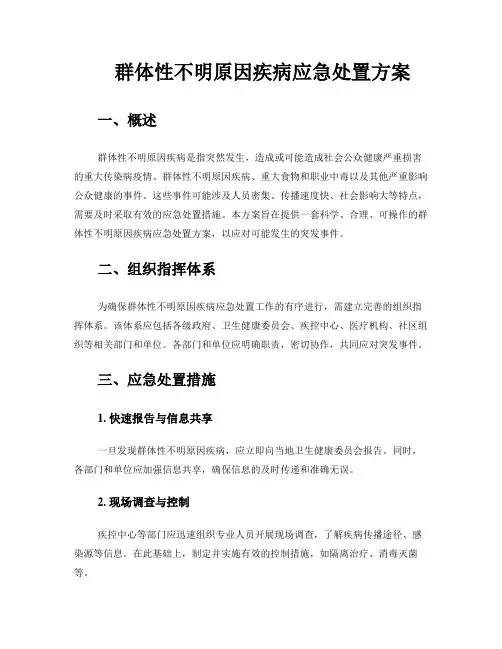 群体性不明原因疾病应急处置方案

一、概述

群体性不明原因疾病是指突然发生，造成或可能造成社会公众健康严重损害的重大传染病疫情、群体性不明原因疾病、重大食物和职业中毒以及其他严重影响公众健康的事件。这些事件可能涉及人员密集、传播速度快、社会影响大等特点，需要及时采取有效的应急处置措施。本方案旨在提供一套科学、合理、可操作的群体性不明原因疾病应急处置方案，以应对可能发生的突发事件。

二、组织指挥体系

为确保群体性不明原因疾病应急处置工作的有序进行，需建立完善的组织指挥体系。该体系应包括各级政府、卫生健康委员会、疾控中心、医疗机构、社区组织等相关部门和单位。各部门和单位应明确职责，密切协作，共同应对突发事件。

三、应急处置措施

1. 快速报告与信息共享

一旦发现群体性不明原因疾病，应立即向当地卫生健康委员会报告。同时，各部门和单位应加强信息共享，确保信息的及时传递和准确无误。

2. 现场调查与控制

疾控中心等部门应迅速组织专业人员开展现场调查，了解疾病传播途径、感染源等信息。在此基础上，制定并实施有效的控制措施，如隔离治疗、消毒灭菌等。